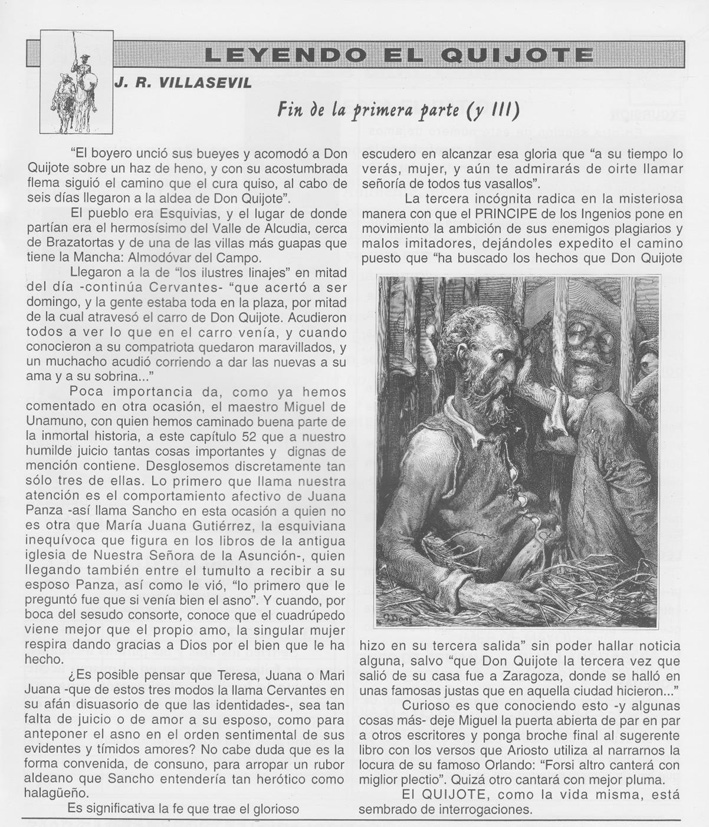 LEYENDO EL QUIJOTE

J. R. VILLASEVIL

Fin de la primera parte (y III)

"El boyero unció sus bueyes y acomodó a Don Quijote sobre un haz de heno, y con su acostumbrada flema siguió el camino que el cura quiso, al cabo de seis días llegaron a la aldea de Don Quijote".

El pueblo era Esquivias, y el lugar de donde partían era el hermosísimo del Valle de Alcudia, cerca de Brazatortas y de una de las villas más guapas que tiene la Mancha: Almodóvar del Campo.

Llegaron a la de "los ilustres linajes" en mitad del día -continúa Cervantes- "que acertó a ser domingo, y la gente estaba toda en la plaza, por mitad de la cual atravesó el carro de Don Quijote. Acudieron todos a ver lo que en el carro venía, y cuando conocieron a su compatriota quedaron maravillados, y un muchacho acudió corriendo a dar las nuevas a su ama y a su sobrina..."

Poca importancia da, como ya hemos comentado en otra ocasión, el maestro Miguel de Unamuno, con quien hemos caminado buena parte de la inmortal historia, a este capítulo 52 que a nuestro humilde juicio tantas cosas importantes y dignas de mención contiene. Desglosemos discretamente tan sólo tres de ellas. Lo primero que llama nuestra atención es el comportamiento afectivo de Juana Panza -así llama Sancho en esta ocasión a quien no es otra que María Juana Gutiérrez, la esquiviana inequívoca que figura en los libros de la antigua iglesia de Nuestra Señora de la Asunción-, quien llegando también entre el tumulto a recibir a su esposo Panza, así como le vió, "lo primero que le preguntó fue que si venía bien el asno". Y cuando, por boca del sesudo consorte, conoce que el cuadrúpedo viene mejor que el propio amo, la singular mujer respira dando gracias a Dios por el bien que le ha hecho.

¿Es posible pensar que Teresa, Juana o Mari Juana -que de estos tres modos la llama Cervantes en su afán disuasorio de que las identidades-, sea tan falta de juicio o de amor a su esposo, como para anteponer el asno en el orden sentimental de sus evidentes y tímidos amores? No cabe duda que es la forma convenida, de consuno, para arropar un rubor aldeano que Sancho entendería tan herótico como halagüeño.

Es significativa la fe que trae el glorioso escudero en alcanzar esa gloria que "a su tiempo lo verás, mujer, y aún te admirarás de oirte llamar señoría de todos tus vasallos".

La tercera incógnita radica en la misteriosa manera con que el PRINCIPE de los Ingenios pone en movimiento la ambición de sus enemigos plagiarios y malos imitadores, dejándoles expedito el camino puesto que "ha buscado los hechos que Don Quijote hizo en su tercera salida" sin poder hallar noticia alguna, salvo "que Don Quijote la tercera vez que salió de su casa fue a Zaragoza, donde se halló en unas famosas justas que en aquella ciudad hicieron..."

Curioso es que conociendo esto -y algunas cosas más- deje Miguel la puerta abierta de par en par a otros escritores y ponga broche final al sugerente libro con los versos que Ariosto utiliza al narrarnos la locura de su famoso Orlando: "Forsi altro canterá con miglior plectio". Quizá otro cantará con mejor pluma.

El QUIJOTE, como la vida misma, está sembrado de interrogaciones.